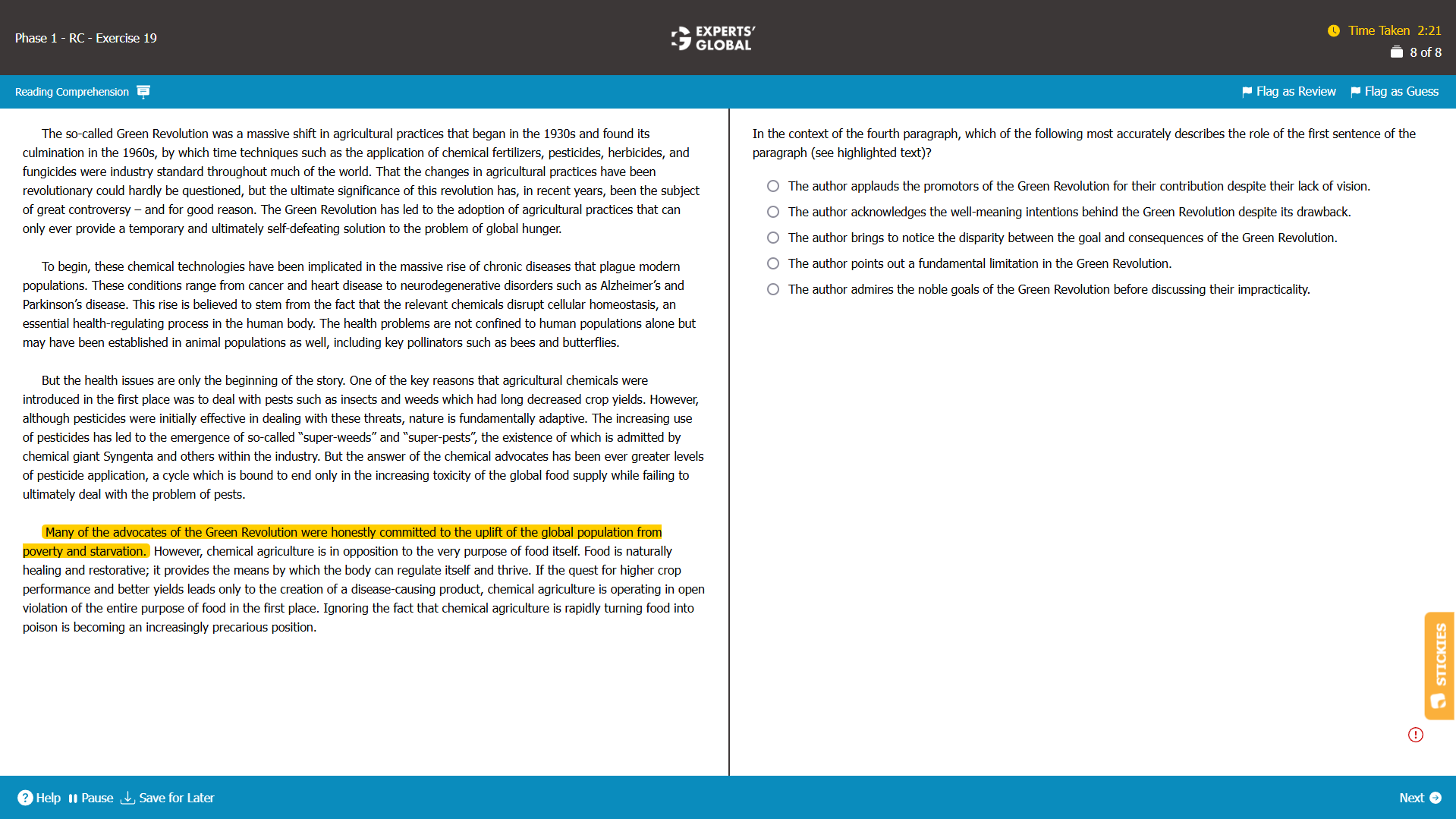 Phase 1 - RC - Exercise 19

EXPERTS' GLOBAL

Time Taken 2:21
8 of 8

Reading Comprehension

Flag as Review  Flag as Guess

The so-called Green Revolution was a massive shift in agricultural practices that began in the 1930s and found its culmination in the 1960s, by which time techniques such as the application of chemical fertilizers, pesticides, herbicides, and fungicides were industry standard throughout much of the world. That the changes in agricultural practices have been revolutionary could hardly be questioned, but the ultimate significance of this revolution has, in recent years, been the subject of great controversy – and for good reason. The Green Revolution has led to the adoption of agricultural practices that can only ever provide a temporary and ultimately self-defeating solution to the problem of global hunger.

To begin, these chemical technologies have been implicated in the massive rise of chronic diseases that plague modern populations. These conditions range from cancer and heart disease to neurodegenerative disorders such as Alzheimer's and Parkinson's disease. This rise is believed to stem from the fact that the relevant chemicals disrupt cellular homeostasis, an essential health-regulating process in the human body. The health problems are not confined to human populations alone but may have been established in animal populations as well, including key pollinators such as bees and butterflies.

But the health issues are only the beginning of the story. One of the key reasons that agricultural chemicals were introduced in the first place was to deal with pests such as insects and weeds which had long decreased crop yields. However, although pesticides were initially effective in dealing with these threats, nature is fundamentally adaptive. The increasing use of pesticides has led to the emergence of so-called "super-weeds" and "super-pests", the existence of which is admitted by chemical giant Syngenta and others within the industry. But the answer of the chemical advocates has been ever greater levels of pesticide application, a cycle which is bound to end only in the increasing toxicity of the global food supply while failing to ultimately deal with the problem of pests.

Many of the advocates of the Green Revolution were honestly committed to the uplift of the global population from poverty and starvation. However, chemical agriculture is in opposition to the very purpose of food itself. Food is naturally healing and restorative; it provides the means by which the body can regulate itself and thrive. If the quest for higher crop performance and better yields leads only to the creation of a disease-causing product, chemical agriculture is operating in open violation of the entire purpose of food in the first place. Ignoring the fact that chemical agriculture is rapidly turning food into poison is becoming an increasingly precarious position.

In the context of the fourth paragraph, which of the following most accurately describes the role of the first sentence of the paragraph (see highlighted text)?

The author applauds the promotors of the Green Revolution for their contribution despite their lack of vision.
The author acknowledges the well-meaning intentions behind the Green Revolution despite its drawback.
The author brings to notice the disparity between the goal and consequences of the Green Revolution.
The author points out a fundamental limitation in the Green Revolution.
The author admires the noble goals of the Green Revolution before discussing their impracticality.

STICKIES

Help  Pause  Save for Later  Next